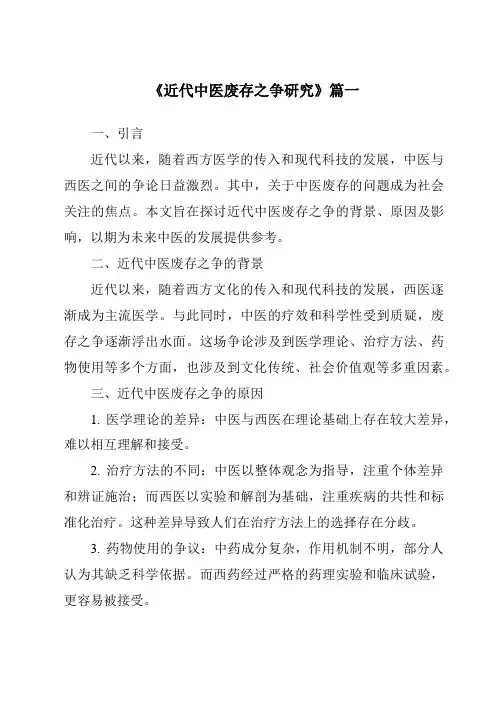 《近代中医废存之争研究》篇一

一、引言

近代以来，随着西方医学的传入和现代科技的发展，中医与西医之间的争论日益激烈。其中，关于中医废存的问题成为社会关注的焦点。本文旨在探讨近代中医废存之争的背景、原因及影响，以期为未来中医的发展提供参考。

二、近代中医废存之争的背景

近代以来，随着西方文化的传入和现代科技的发展，西医逐渐成为主流医学。与此同时，中医的疗效和科学性受到质疑，废存之争逐渐浮出水面。这场争论涉及到医学理论、治疗方法、药物使用等多个方面，也涉及到文化传统、社会价值观等多重因素。

三、近代中医废存之争的原因

1. 医学理论的差异：中医与西医在理论基础上存在较大差异，难以相互理解和接受。

2. 治疗方法的不同：中医以整体观念为指导，注重个体差异和辨证施治；而西医以实验和解剖为基础，注重疾病的共性和标准化治疗。这种差异导致人们在治疗方法上的选择存在分歧。

3. 药物使用的争议：中药成分复杂，作用机制不明，部分人认为其缺乏科学依据。而西药经过严格的药理实验和临床试验，更容易被接受。